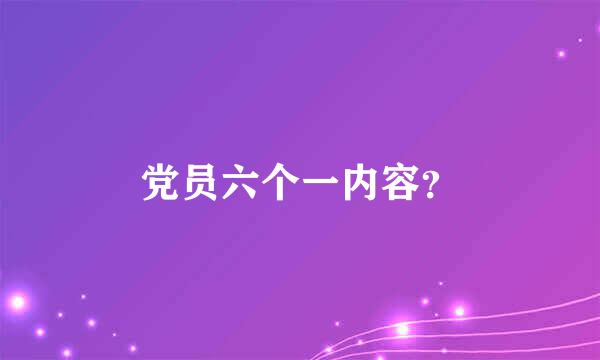 党员六个一内容?